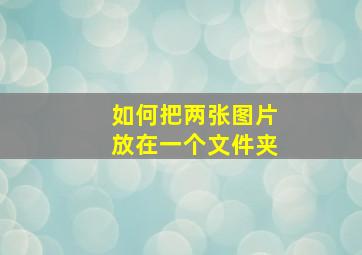 如何把两张图片
放在一个文件夹